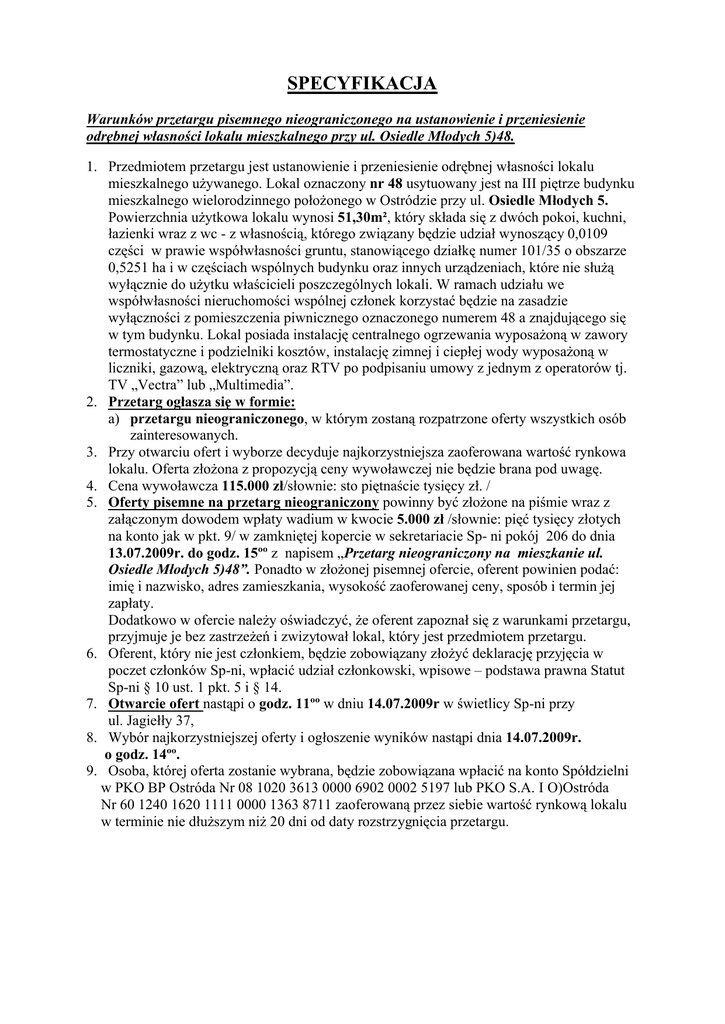 SPECYFIKACJA

Warunków przetargu pisemnego nieograniczonego na ustanowienie i przeniesienie odrębnej własności lokalu mieszkalnego przy ul. Osiedle Młodych 5)48.

1. Przedmiotem przetargu jest ustanowienie i przeniesienie odrębnej własności lokalu mieszkalnego używanego. Lokal oznaczony nr 48 usytuowany jest na III piętrze budynku mieszkalnego wielorodzinnego położonego w Ostródzie przy ul. Osiedle Młodych 5. Powierzchnia użytkowa lokalu wynosi 51,30m², który składa się z dwóch pokoi, kuchni, łazienki wraz z wc - z własnością, którego związany będzie udział wynoszący 0,0109 części w prawie współwłasności gruntu, stanowiącego działkę numer 101/35 o obszarze 0,5251 ha i w częściach wspólnych budynku oraz innych urządzeniach, które nie służą wyłącznie do użytku właścicieli poszczególnych lokali. W ramach udziału we współwłasności nieruchomości wspólnej członek korzystać będzie na zasadzie wyłączności z pomieszczenia piwnicznego oznaczonego numerem 48 a znajdującego się w tym budynku. Lokal posiada instalację centralnego ogrzewania wyposażoną w zawory termostatyczne i podzielniki kosztów, instalację zimnej i ciepłej wody wyposażoną w liczniki, gazową, elektryczną oraz RTV po podpisaniu umowy z jednym z operatorów tj. TV „Vectra" lub „Multimedia".
2. Przetarg ogłasza się w formie:
a) przetargu nieograniczonego, w którym zostaną rozpatrzone oferty wszystkich osób zainteresowanych.
3. Przy otwarciu ofert i wyborze decyduje najkorzystniejsza zaoferowana wartość rynkowa lokalu. Oferta złożona z propozycją ceny wywoławczej nie będzie brana pod uwagę.
4. Cena wywoławcza 115.000 zł/słownie: sto piętnaście tysięcy zł. /
5. Oferty pisemne na przetarg nieograniczony powinny być złożone na piśmie wraz z załączonym dowodem wpłaty wadium w kwocie 5.000 zł /słownie: pięć tysięcy złotych na konto jak w pkt. 9/ w zamkniętej kopercie w sekretariacie Sp- ni pokój 206 do dnia 13.07.2009r. do godz. 15$^{oo}$ z napisem „Przetarg nieograniczony na mieszkanie ul. Osiedle Młodych 5)48". Ponadto w złożonej pisemnej ofercie, oferent powinien podać: imię i nazwisko, adres zamieszkania, wysokość zaoferowanej ceny, sposób i termin jej zapłaty.
Dodatkowo w ofercie należy oświadczyć, że oferent zapoznał się z warunkami przetargu, przyjmuje je bez zastrzeżeń i zwizytował lokal, który jest przedmiotem przetargu.
6. Oferent, który nie jest członkiem, będzie zobowiązany złożyć deklarację przyjęcia w poczet członków Sp-ni, wpłacić udział członkowski, wpisowe – podstawa prawna Statut Sp-ni § 10 ust. 1 pkt. 5 i § 14.
7. Otwarcie ofert nastąpi o godz. 11$^{oo}$ w dniu 14.07.2009r w świetlicy Sp-ni przy ul. Jagiełły 37,
8. Wybór najkorzystniejszej oferty i ogłoszenie wyników nastąpi dnia 14.07.2009r. o godz. 14$^{oo}$.
9. Osoba, której oferta zostanie wybrana, będzie zobowiązana wpłacić na konto Spółdzielni w PKO BP Ostróda Nr 08 1020 3613 0000 6902 0002 5197 lub PKO S.A. I O)Ostróda Nr 60 1240 1620 1111 0000 1363 8711 zaoferowaną przez siebie wartość rynkową lokalu w terminie nie dłuższym niż 20 dni od daty rozstrzygnięcia przetargu.